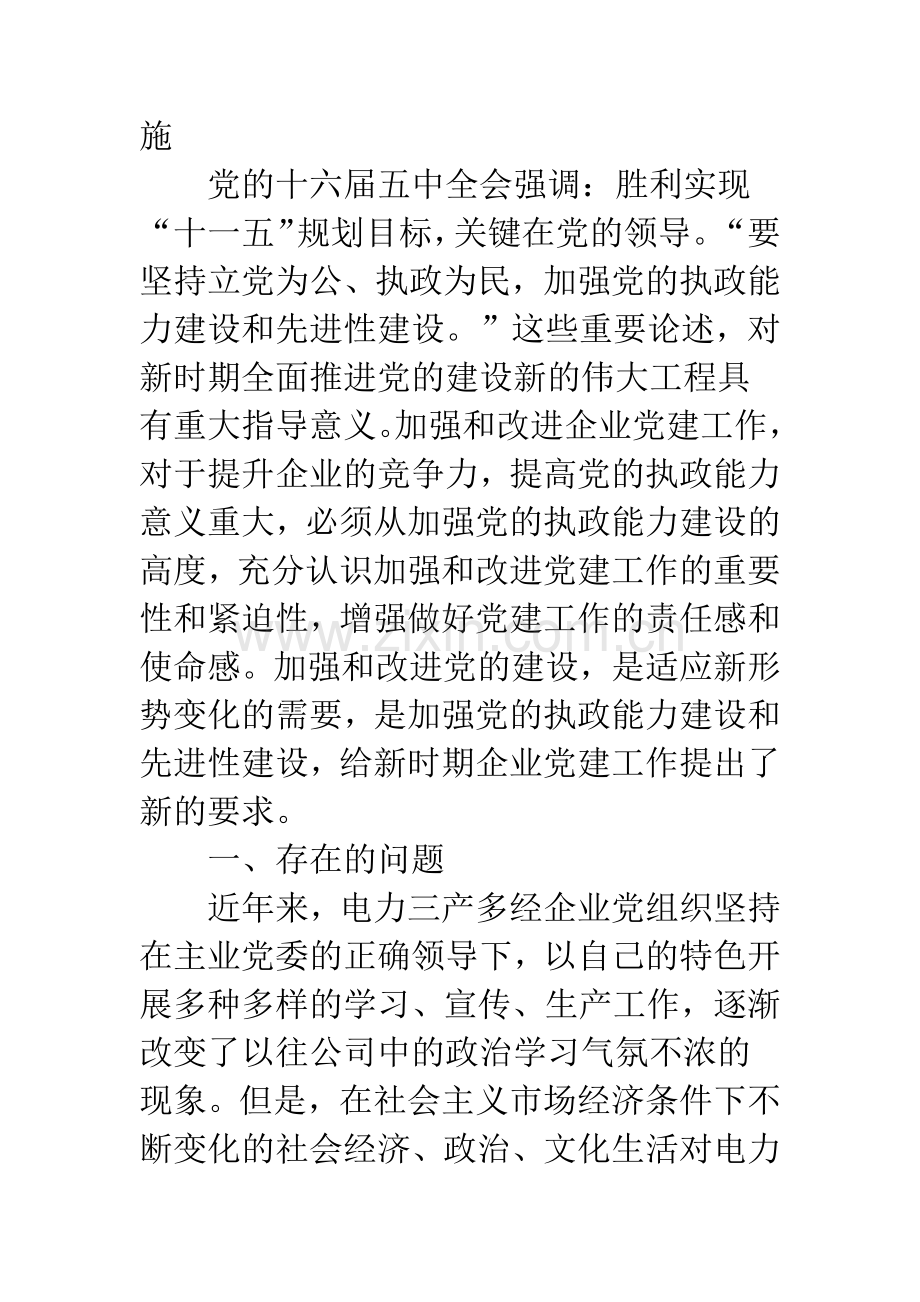 施

党的十六届五中全会强调：胜利实现“十一五”规划目标，关键在党的领导。“要坚持立党为公、执政为民，加强党的执政能力建设和先进性建设。”这些重要论述，对新时期全面推进党的建设新的伟大工程具有重大指导意义。加强和改进企业党建工作，对于提升企业的竞争力，提高党的执政能力意义重大，必须从加强党的执政能力建设的高度，充分认识加强和改进党建工作的重要性和紧迫性，增强做好党建工作的责任感和使命感。加强和改进党的建设，是适应新形势变化的需要，是加强党的执政能力建设和先进性建设，给新时期企业党建工作提出了新的要求。

一、存在的问题

近年来，电力三产多经企业党组织坚持在主业党委的正确领导下，以自己的特色开展多种多样的学习、宣传、生产工作，逐渐改变了以往公司中的政治学习气氛不浓的现象。但是，在社会主义市场经济条件下不断变化的社会经济、政治、文化生活对电力

www.zixin.com.cn